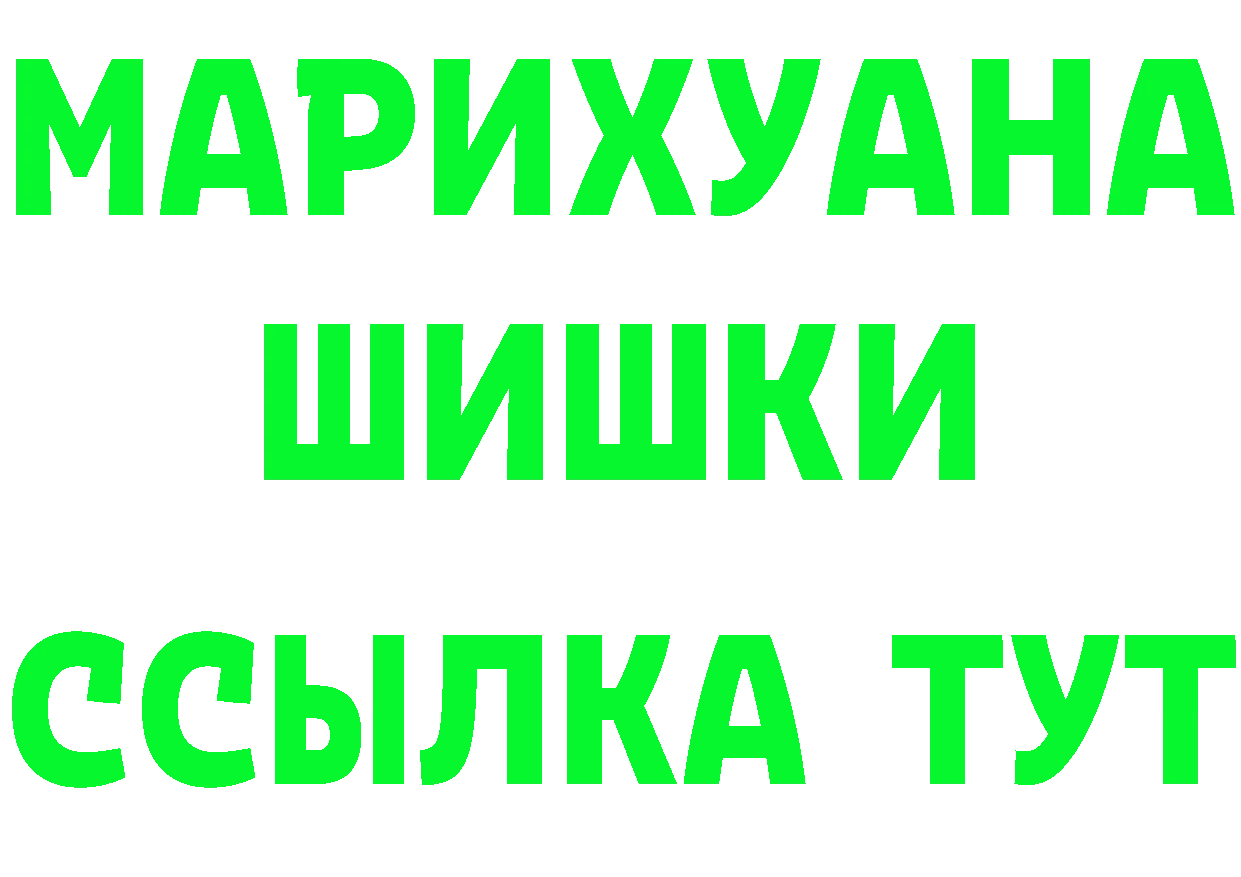 МАРИХУАНА
ШИШКИ
ССЫЛКА ТУТ